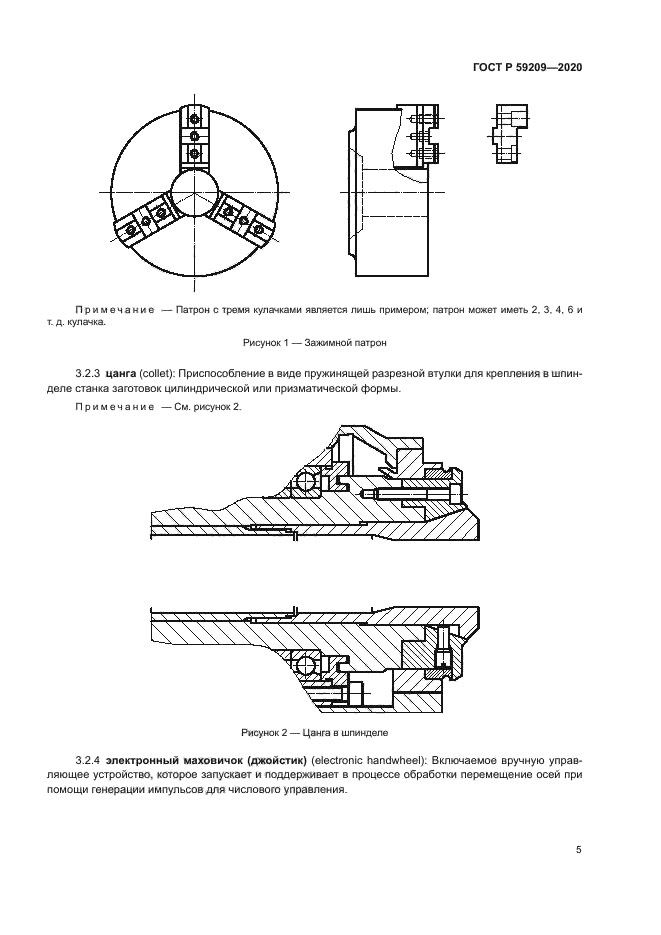 ГОСТ Р 59209—2020

Примечание — Патрон с тремя кулачками является лишь примером; патрон может иметь 2, 3, 4, 6 и т. д. кулачка.

Рисунок 1 — Зажимной патрон

3.2.3 цанга (collet): Приспособление в виде пружинящей разрезной втулки для крепления в шпинделе станка заготовок цилиндрической или призматической формы.

Примечание — См. рисунок 2.

Рисунок 2 — Цанга в шпинделе

3.2.4 электронный маховичок (джойстик) (electronic handwheel): Включаемое вручную управляющее устройство, которое запускает и поддерживает в процессе обработки перемещение осей при помощи генерации импульсов для числового управления.

5